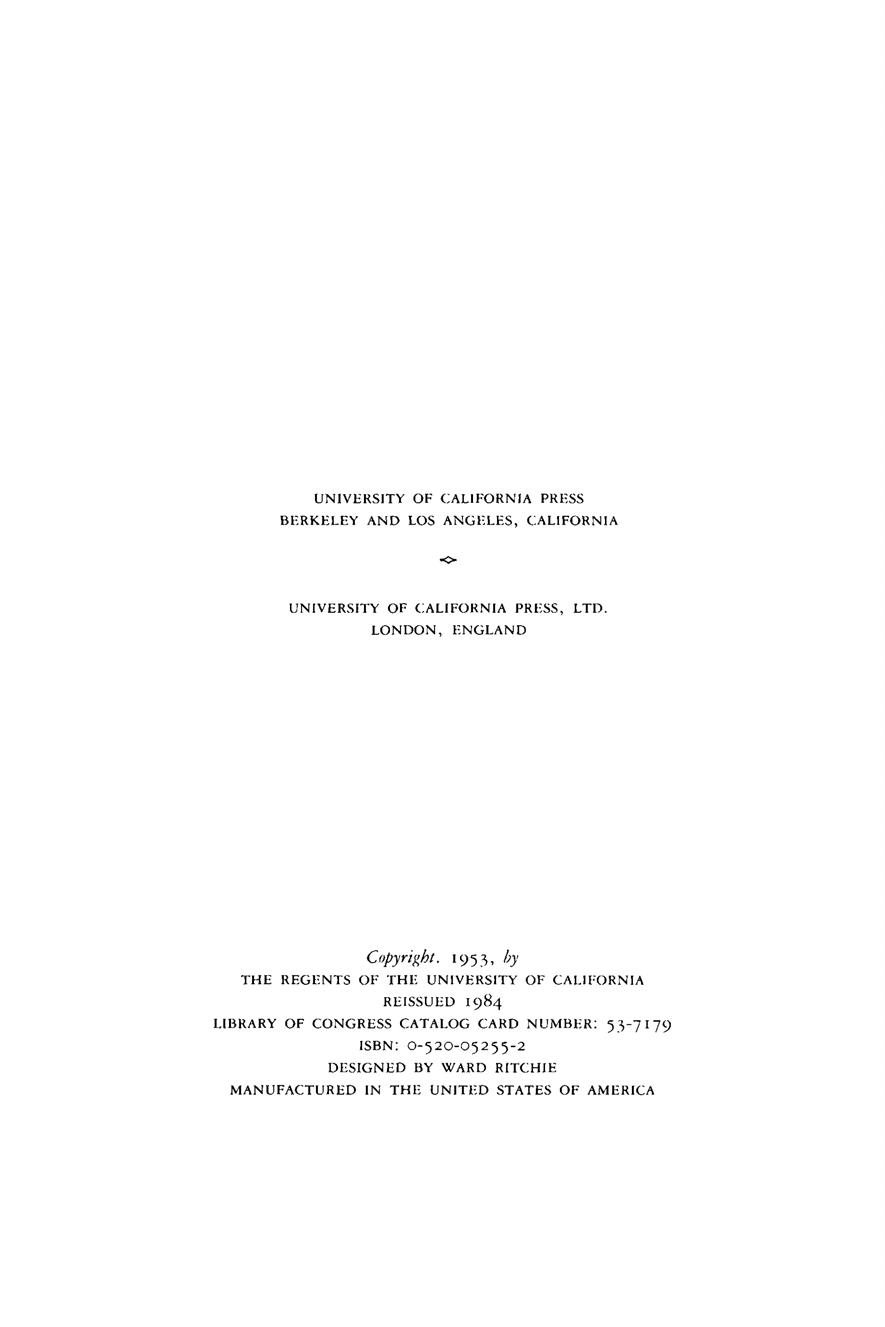 UNIVERSITY OF CALIFORNIA PRESS
BERKELEY AND LOS ANGELES, CALIFORNIA

UNIVERSITY OF CALIFORNIA PRESS, LTD.
LONDON, ENGLAND

Copyright. 1953, by
THE REGENTS OF THE UNIVERSITY OF CALIFORNIA
REISSUED 1984
LIBRARY OF CONGRESS CATALOG CARD NUMBER: 53-7179
ISBN: 0-520-05255-2
DESIGNED BY WARD RITCHIE
MANUFACTURED IN THE UNITED STATES OF AMERICA